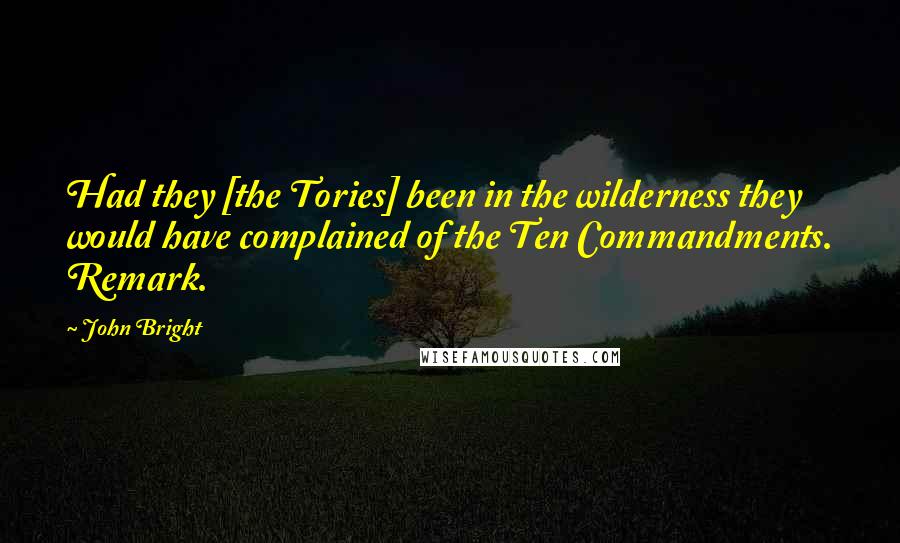 Had they [the Tories] been in the wilderness they would have complained of the Ten Commandments. Remark.

~ John Bright

WISEFAMOUSQUOTES.COM